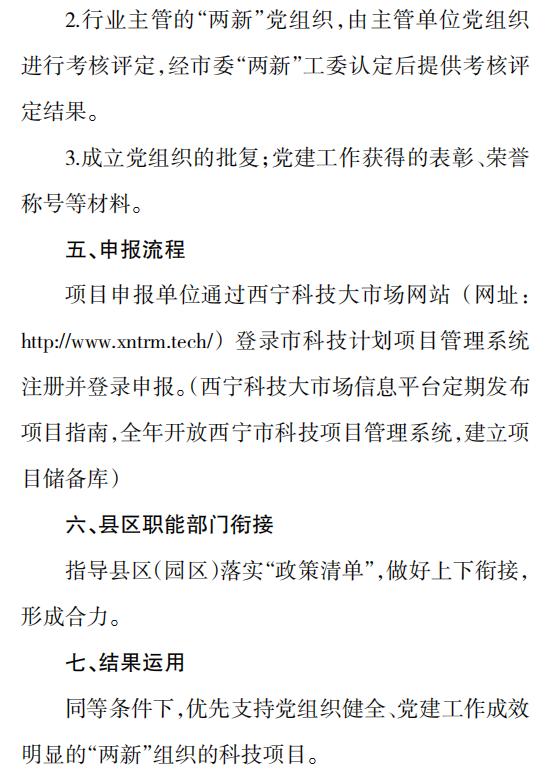 2.行业主管的“两新”党组织，由主管单位党组织进行考核评定，经市委“两新”工委认定后提供考核评定结果。

3.成立党组织的批复；党建工作获得的表彰、荣誉称号等材料。

五、申报流程

项目申报单位通过西宁科技大市场网站（网址：http://www.xntrm.tech/）登录市科技计划项目管理系统注册并登录申报。(西宁科技大市场信息平台定期发布项目指南，全年开放西宁市科技项目管理系统，建立项目储备库）

六、县区职能部门衔接

指导县区（园区）落实“政策清单”，做好上下衔接，形成合力。

七、结果运用

同等条件下，优先支持党组织健全、党建工作成效明显的“两新”组织的科技项目。